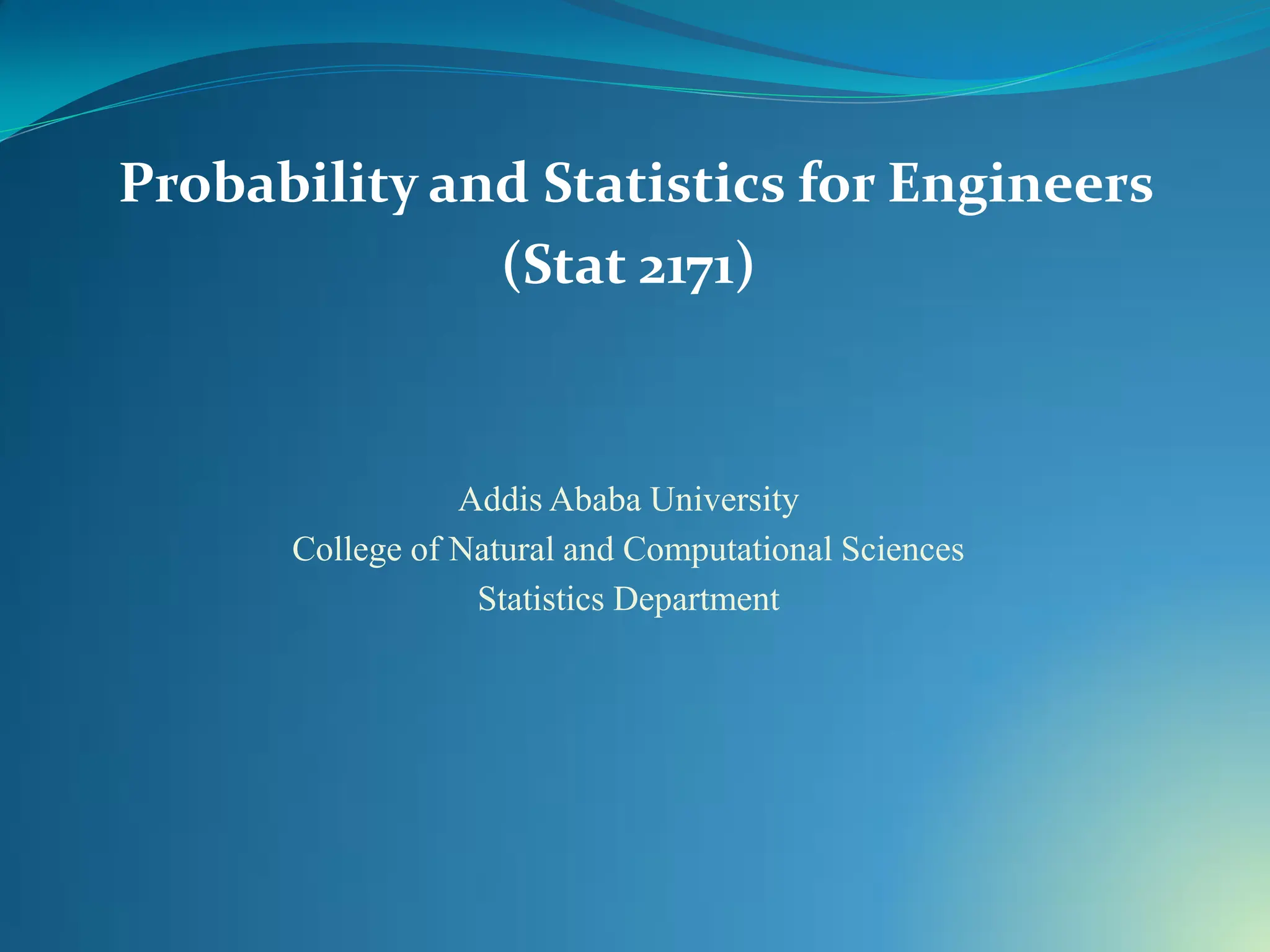 Probability and Statistics for Engineers
(Stat 2171)

Addis Ababa University
College of Natural and Computational Sciences
Statistics Department